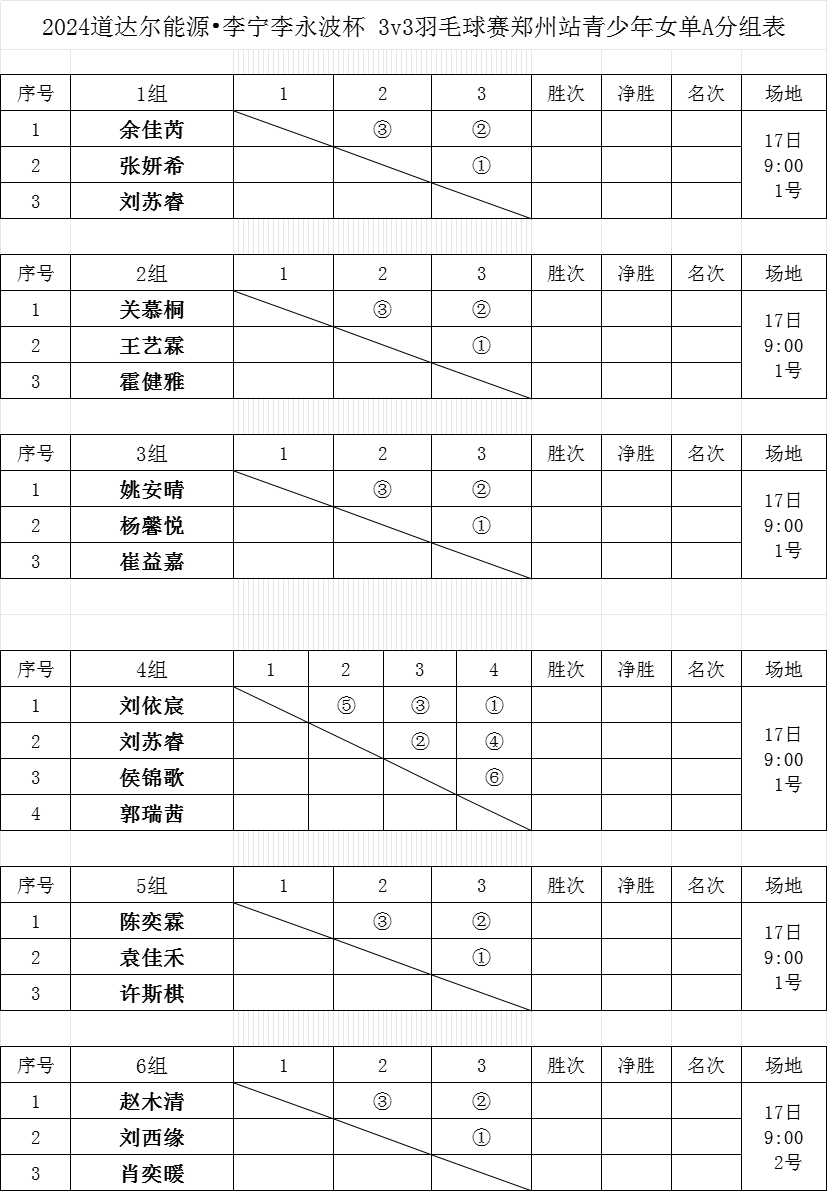 2024道达尔能源•李宁李永波杯 3v3羽毛球赛郑州站青少年女单A分组表

| 序号 | 1组 | 1 | 2 | 3 | 胜次 | 净胜 | 名次 | 场地 |
|---|---|---|---|---|---|---|---|---|
| 1 | 余佳芮 | | ③ | ② | | | | 17日 9:00 1号 |
| 2 | 张妍希 | | | ① | | | | |
| 3 | 刘苏睿 | | | | | | | |

| 序号 | 2组 | 1 | 2 | 3 | 胜次 | 净胜 | 名次 | 场地 |
|---|---|---|---|---|---|---|---|---|
| 1 | 关慕桐 | | ③ | ② | | | | 17日 9:00 1号 |
| 2 | 王艺霖 | | | ① | | | | |
| 3 | 霍健雅 | | | | | | | |

| 序号 | 3组 | 1 | 2 | 3 | 胜次 | 净胜 | 名次 | 场地 |
|---|---|---|---|---|---|---|---|---|
| 1 | 姚安晴 | | ③ | ② | | | | 17日 9:00 1号 |
| 2 | 杨馨悦 | | | ① | | | | |
| 3 | 崔益嘉 | | | | | | | |

| 序号 | 4组 | 1 | 2 | 3 | 4 | 胜次 | 净胜 | 名次 | 场地 |
|---|---|---|---|---|---|---|---|---|---|
| 1 | 刘依宸 | | ⑤ | ③ | ① | | | | 17日 9:00 1号 |
| 2 | 刘苏睿 | | | ② | ④ | | | | |
| 3 | 侯锦歌 | | | | ⑥ | | | | |
| 4 | 郭瑞茜 | | | | | | | | |

| 序号 | 5组 | 1 | 2 | 3 | 胜次 | 净胜 | 名次 | 场地 |
|---|---|---|---|---|---|---|---|---|
| 1 | 陈奕霖 | | ③ | ② | | | | 17日 9:00 1号 |
| 2 | 袁佳禾 | | | ① | | | | |
| 3 | 许斯棋 | | | | | | | |

| 序号 | 6组 | 1 | 2 | 3 | 胜次 | 净胜 | 名次 | 场地 |
|---|---|---|---|---|---|---|---|---|
| 1 | 赵木清 | | ③ | ② | | | | 17日 9:00 2号 |
| 2 | 刘西缘 | | | ① | | | | |
| 3 | 肖奕暖 | | | | | | | |